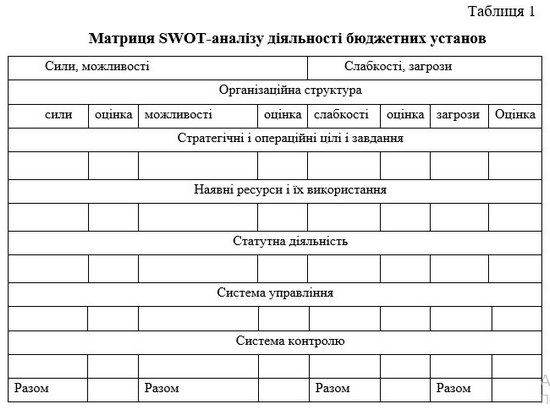 Таблиця 1

**Матриця SWOT-аналізу діяльності бюджетних установ**

| Сили, можливості | | | | Слабкості, загрози | | | |
|---|---|---|---|---|---|---|---|
| Організаційна структура | | | | | | | |
| сили | оцінка | можливості | оцінка | слабкості | оцінка | загрози | Оцінка |
| Стратегічні і операційні цілі і завдання | | | | | | | |
| | | | | | | | |
| Наявні ресурси і їх використання | | | | | | | |
| | | | | | | | |
| Статутна діяльність | | | | | | | |
| | | | | | | | |
| Система управління | | | | | | | |
| | | | | | | | |
| Система контролю | | | | | | | |
| | | | | | | | |
| Разом | | Разом | | Разом | | Разом | |